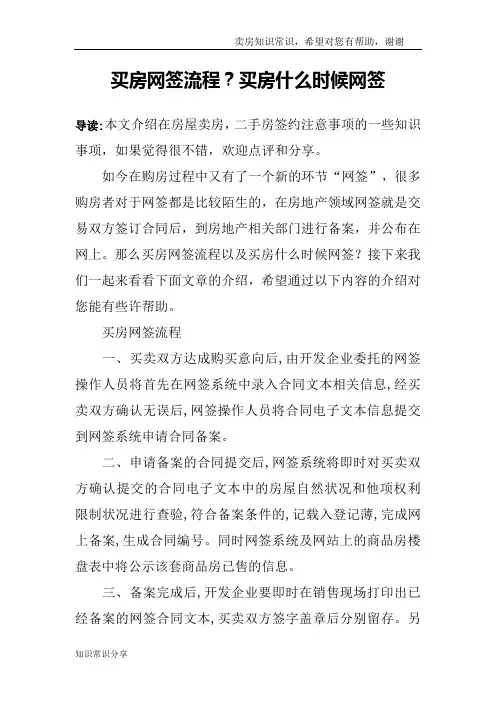 卖房知识常识，希望对您有帮助，谢谢

买房网签流程？买房什么时候网签

导读:本文介绍在房屋卖房，二手房签约注意事项的一些知识事项，如果觉得很不错，欢迎点评和分享。

如今在购房过程中又有了一个新的环节“网签”，很多购房者对于网签都是比较陌生的，在房地产领域网签就是交易双方签订合同后，到房地产相关部门进行备案，并公布在网上。那么买房网签流程以及买房什么时候网签？接下来我们一起来看看下面文章的介绍，希望通过以下内容的介绍对您能有些许帮助。

买房网签流程

一、买卖双方达成购买意向后，由开发企业委托的网签操作人员将首先在网签系统中录入合同文本相关信息，经买卖双方确认无误后，网签操作人员将合同电子文本信息提交到网签系统申请合同备案。

二、申请备案的合同提交后，网签系统将即时对买卖双方确认提交的合同电子文本中的房屋自然状况和他项权利限制状况进行查验，符合备案条件的，记载入登记薄，完成网上备案，生成合同编号。同时网签系统及网站上的商品房楼盘表中将公示该套商品房已售的信息。

三、备案完成后，开发企业要即时在销售现场打印出已经备案的网签合同文本，买卖双方签字盖章后分别留存。另

知识常识分享